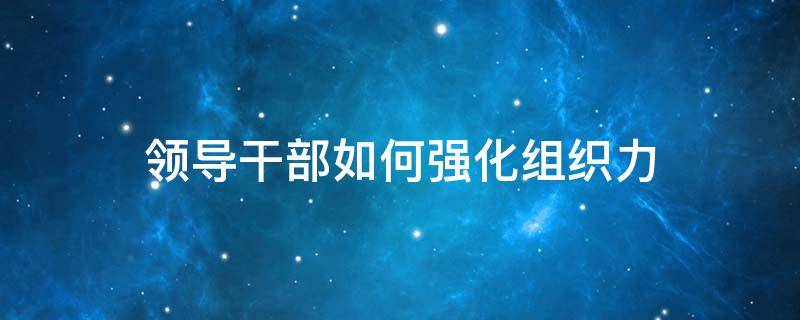 领导干部如何强化组织力